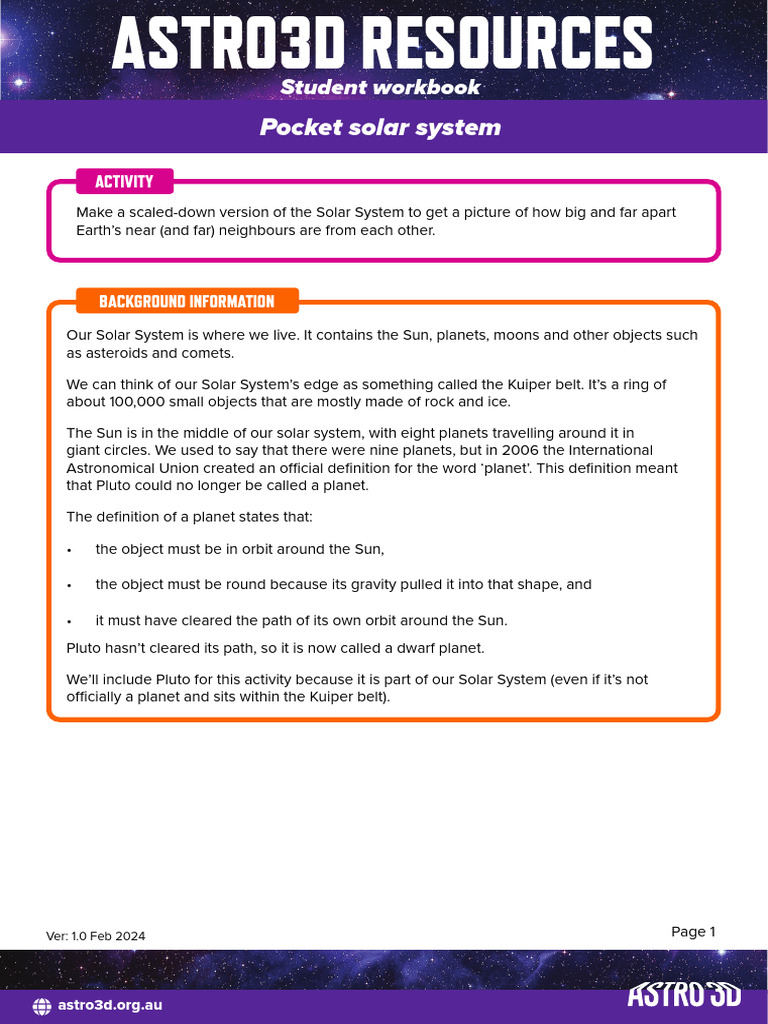 ASTRO3D RESOURCES
Student workbook

Pocket solar system

ACTIVITY

Make a scaled-down version of the Solar System to get a picture of how big and far apart Earth's near (and far) neighbours are from each other.

BACKGROUND INFORMATION

Our Solar System is where we live. It contains the Sun, planets, moons and other objects such as asteroids and comets.

We can think of our Solar System's edge as something called the Kuiper belt. It's a ring of about 100,000 small objects that are mostly made of rock and ice.

The Sun is in the middle of our solar system, with eight planets travelling around it in giant circles. We used to say that there were nine planets, but in 2006 the International Astronomical Union created an official definition for the word 'planet'. This definition meant that Pluto could no longer be called a planet.

The definition of a planet states that:

• the object must be in orbit around the Sun,

• the object must be round because its gravity pulled it into that shape, and

• it must have cleared the path of its own orbit around the Sun.

Pluto hasn't cleared its path, so it is now called a dwarf planet.

We'll include Pluto for this activity because it is part of our Solar System (even if it's not officially a planet and sits within the Kuiper belt).

Ver: 1.0 Feb 2024

Page 1

astro3d.org.au

ASTRO 3D